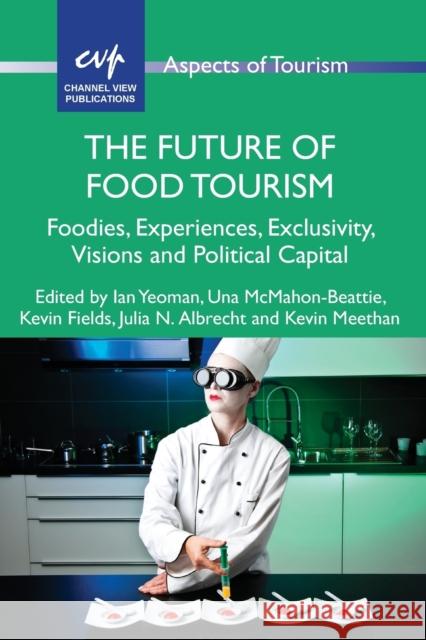 cvp
CHANNEL VIEW PUBLICATIONS

Aspects of Tourism

THE FUTURE OF FOOD TOURISM

Foodies, Experiences, Exclusivity, Visions and Political Capital

Edited by Ian Yeoman, Una McMahon-Beattie, Kevin Fields, Julia N. Albrecht and Kevin Meethan